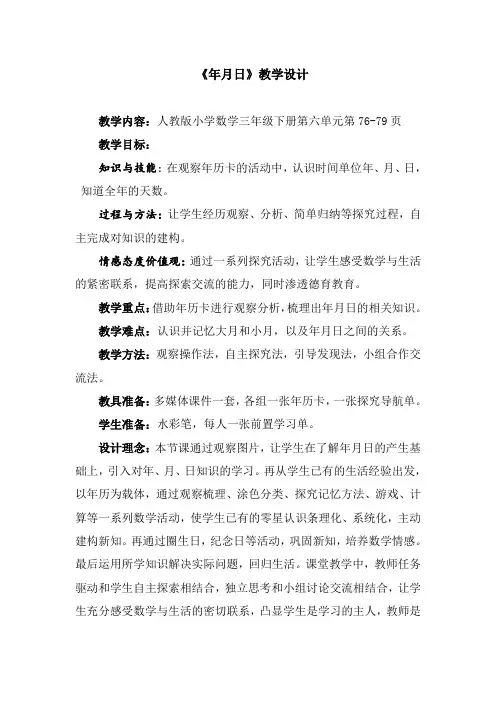 《年月日》教学设计

教学内容：人教版小学数学三年级下册第六单元第 76-79 页

教学目标：

知识与技能：在观察年历卡的活动中，认识时间单位年、月、日，知道全年的天数。

过程与方法：让学生经历观察、分析、简单归纳等探究过程，自主完成对知识的建构。

情感态度价值观：通过一系列探究活动，让学生感受数学与生活的紧密联系，提高探索交流的能力，同时渗透德育教育。

教学重点：借助年历卡进行观察分析，梳理出年月日的相关知识。

教学难点：认识并记忆大月和小月，以及年月日之间的关系。

教学方法：观察操作法，自主探究法，引导发现法，小组合作交流法。

教具准备：多媒体课件一套，各组一张年历卡，一张探究导航单。

学生准备：水彩笔，每人一张前置学习单。

设计理念：本节课通过观察图片，让学生在了解年月日的产生基础上，引入对年、月、日知识的学习。再从学生已有的生活经验出发，以年历为载体，通过观察梳理、涂色分类、探究记忆方法、游戏、计算等一系列数学活动，使学生已有的零星认识条理化、系统化，主动建构新知。再通过圈生日，纪念日等活动，巩固新知，培养数学情感。最后运用所学知识解决实际问题，回归生活。课堂教学中，教师任务驱动和学生自主探索相结合，独立思考和小组讨论交流相结合，让学生充分感受数学与生活的密切联系，凸显学生是学习的主人，教师是